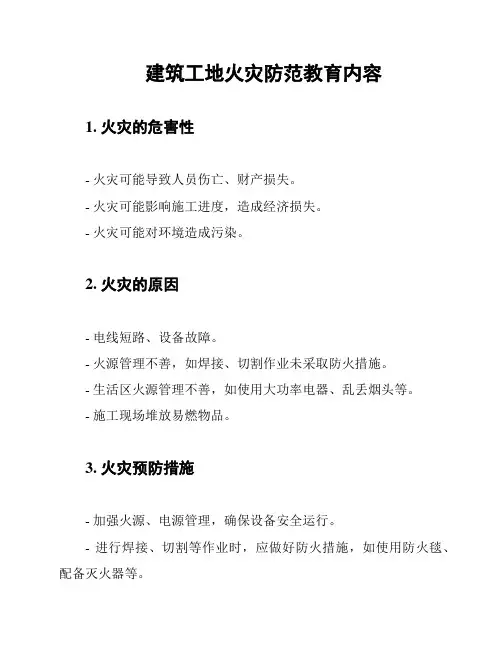 建筑工地火灾防范教育内容

1. 火灾的危害性

- 火灾可能导致人员伤亡、财产损失。
- 火灾可能影响施工进度，造成经济损失。
- 火灾可能对环境造成污染。

2. 火灾的原因

- 电线短路、设备故障。
- 火源管理不善，如焊接、切割作业未采取防火措施。
- 生活区火源管理不善，如使用大功率电器、乱丢烟头等。
- 施工现场堆放易燃物品。

3. 火灾预防措施

- 加强火源、电源管理，确保设备安全运行。
- 进行焊接、切割等作业时，应做好防火措施，如使用防火毯、配备灭火器等。